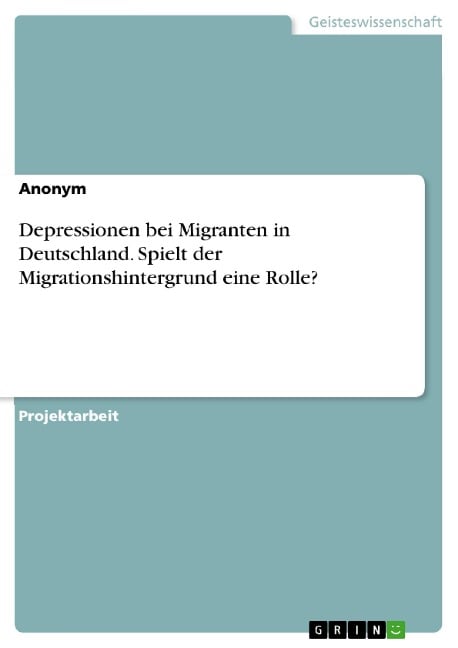 Geisteswissenschaft

Anonym

Depressionen bei Migranten in Deutschland. Spielt der Migrationshintergrund eine Rolle?

Projektarbeit

GRIN